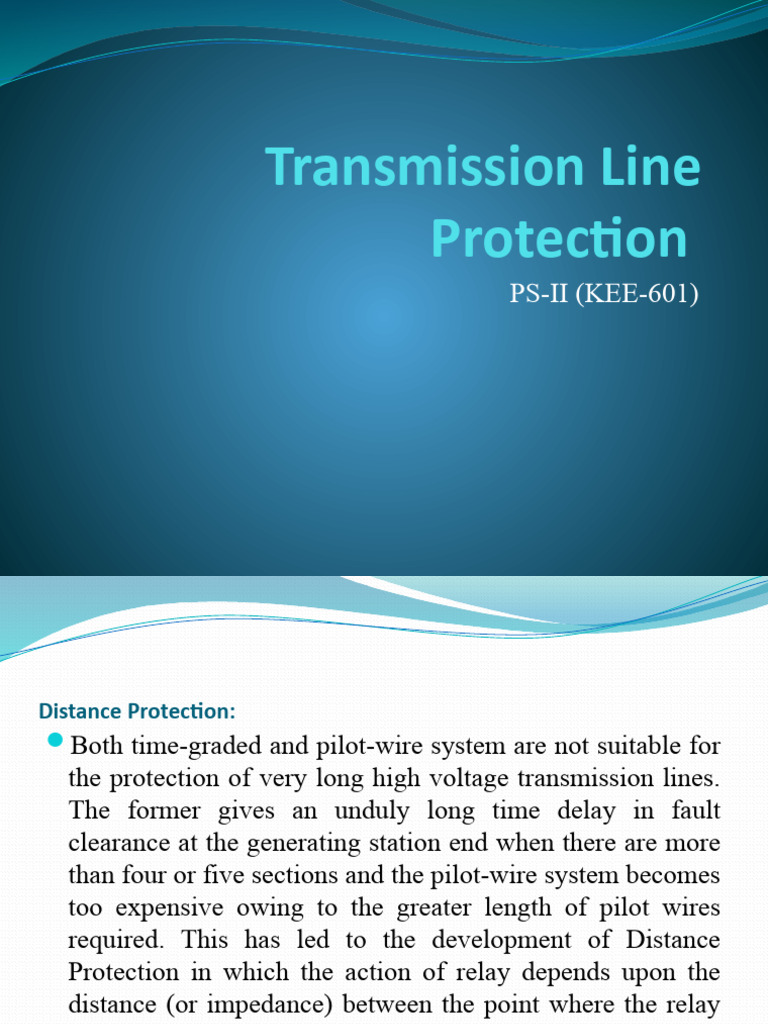 Transmission Line Protection

PS-II (KEE-601)

Distance Protection:

Both time-graded and pilot-wire system are not suitable for the protection of very long high voltage transmission lines. The former gives an unduly long time delay in fault clearance at the generating station end when there are more than four or five sections and the pilot-wire system becomes too expensive owing to the greater length of pilot wires required. This has led to the development of Distance Protection in which the action of relay depends upon the distance (or impedance) between the point where the relay